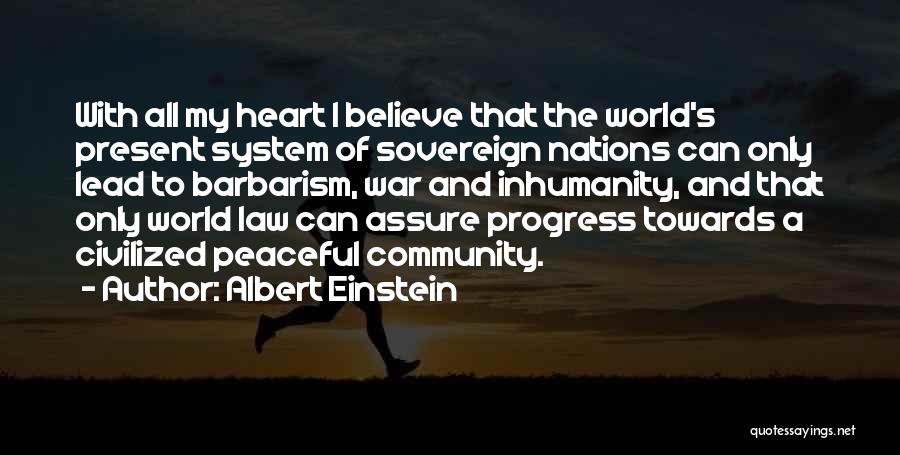 With all my heart I believe that the world's present system of sovereign nations can only lead to barbarism, war and inhumanity, and that only world law can assure progress towards a civilized peaceful community.

- Author: Albert Einstein

quotessayings.net